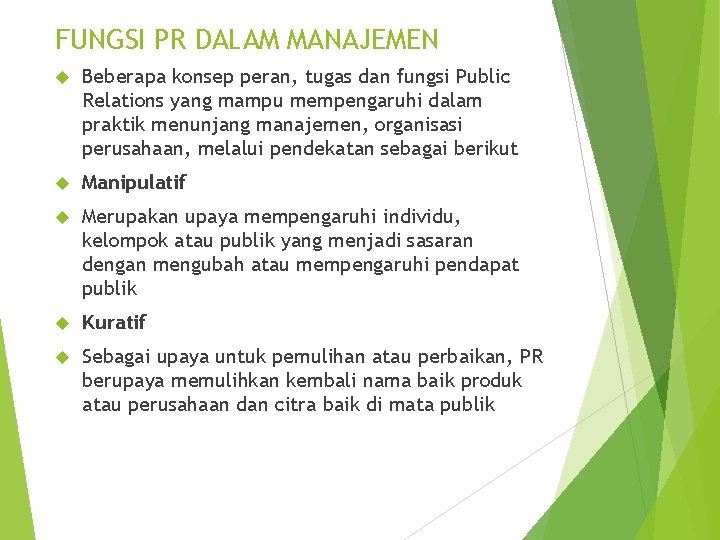 FUNGSI PR DALAM MANAJEMEN

Beberapa konsep peran, tugas dan fungsi Public Relations yang mampu mempengaruhi dalam praktik menunjang manajemen, organisasi perusahaan, melalui pendekatan sebagai berikut

Manipulatif

Merupakan upaya mempengaruhi individu, kelompok atau publik yang menjadi sasaran dengan mengubah atau mempengaruhi pendapat publik

Kuratif

Sebagai upaya untuk pemulihan atau perbaikan, PR berupaya memulihkan kembali nama baik produk atau perusahaan dan citra baik di mata publik